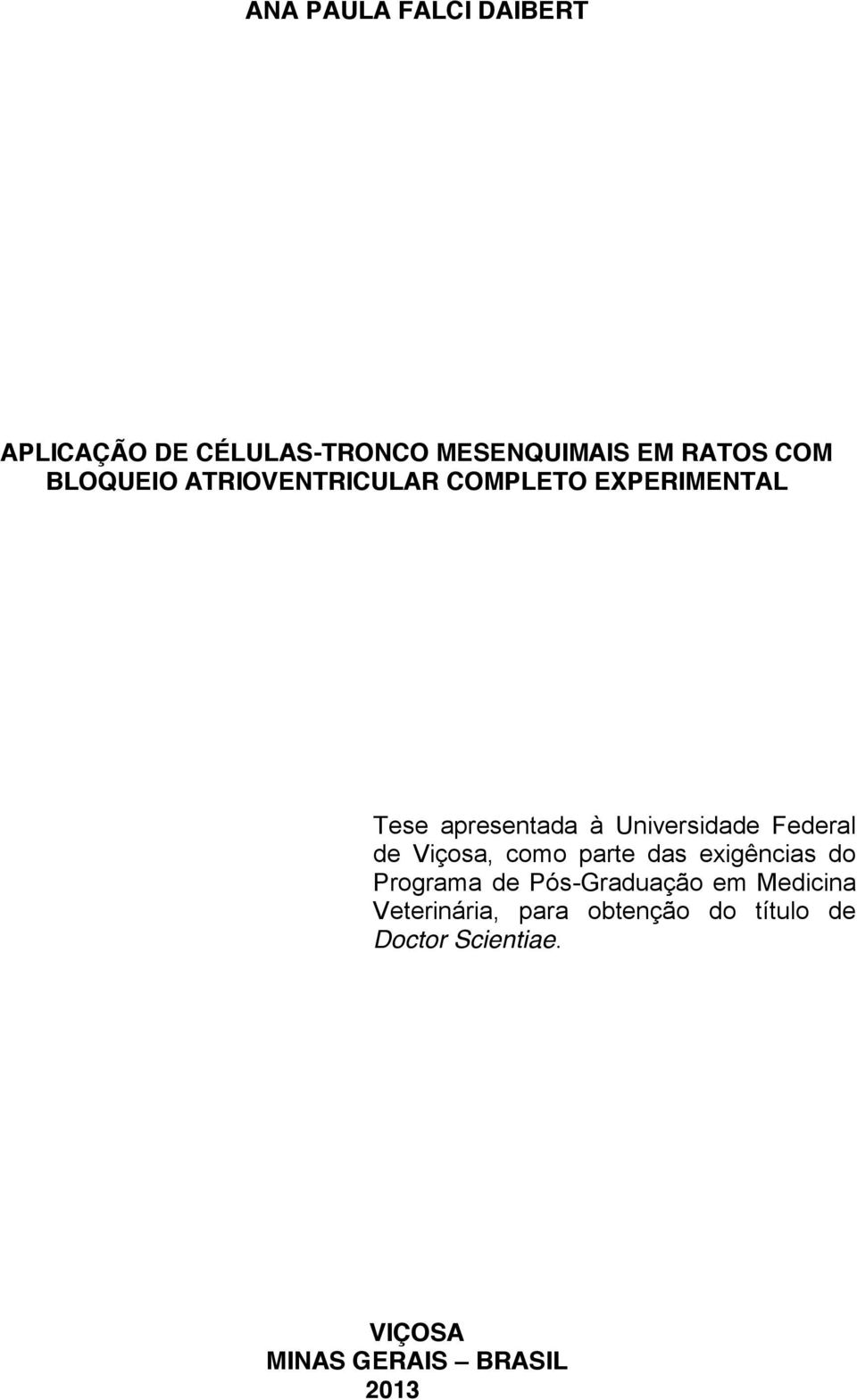 ANA PAULA FALCI DAIBERT

APLICAÇÃO DE CÉLULAS-TRONCO MESENQUIMAIS EM RATOS COM BLOQUEIO ATRIOVENTRICULAR COMPLETO EXPERIMENTAL

Tese apresentada à Universidade Federal de Viçosa, como parte das exigências do Programa de Pós-Graduação em Medicina Veterinária, para obtenção do título de Doctor Scientiae.

VIÇOSA
MINAS GERAIS – BRASIL
2013